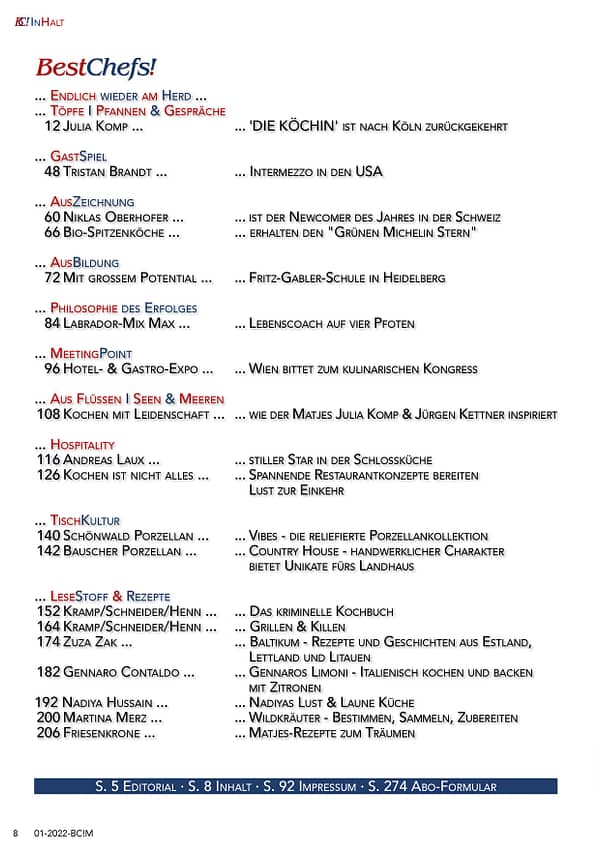 BC! InHalt

BestChefs!

... Endlich wieder am Herd ...
... Töpfe I Pfannen & Gespräche
12 Julia Komp ... ... 'DIE KÖCHIN' ist nach Köln zurückgekehrt

... GastSpiel
48 Tristan Brandt ... ... Intermezzo in den USA

... AusZeichnung
60 Niklas Oberhofer ... ... ist der Newcomer des Jahres in der Schweiz
66 Bio-Spitzenköche ... ... erhalten den "Grünen Michelin Stern"

... AusBildung
72 Mit grossem Potential ... ... Fritz-Gabler-Schule in Heidelberg

... Philosophie des Erfolges
84 Labrador-Mix Max ... ... Lebenscoach auf vier Pfoten

... MeetingPoint
96 Hotel- & Gastro-Expo ... ... Wien bittet zum kulinarischen Kongress

... Aus Flüssen I Seen & Meeren
108 Kochen mit Leidenschaft ... ... wie der Matjes Julia Komp & Jürgen Kettner inspiriert

... Hospitality
116 Andreas Laux ... ... stiller Star in der Schlossküche
126 Kochen ist nicht alles ... ... Spannende Restaurantkonzepte bereiten Lust zur Einkehr

... TischKultur
140 Schönwald Porzellan ... ... Vibes - die reliefierte Porzellankollektion
142 Bauscher Porzellan ... ... Country House - handwerklicher Charakter bietet Unikate fürs Landhaus

... LeseStoff & Rezepte
152 Kramp/Schneider/Henn ... ... Das kriminelle Kochbuch
164 Kramp/Schneider/Henn ... ... Grillen & Killen
174 Zuza Zak ... ... Baltikum - Rezepte und Geschichten aus Estland, Lettland und Litauen
182 Gennaro Contaldo ... ... Gennaros Limoni - Italienisch kochen und backen mit Zitronen
192 Nadiya Hussain ... ... Nadiyas Lust & Laune Küche
200 Martina Merz ... ... Wildkräuter - Bestimmen, Sammeln, Zubereiten
206 Friesenkrone ... ... Matjes-Rezepte zum Träumen

S. 5 Editorial · S. 8 Inhalt · S. 92 Impressum · S. 274 Abo-Formular

8 01-2022-BC!M